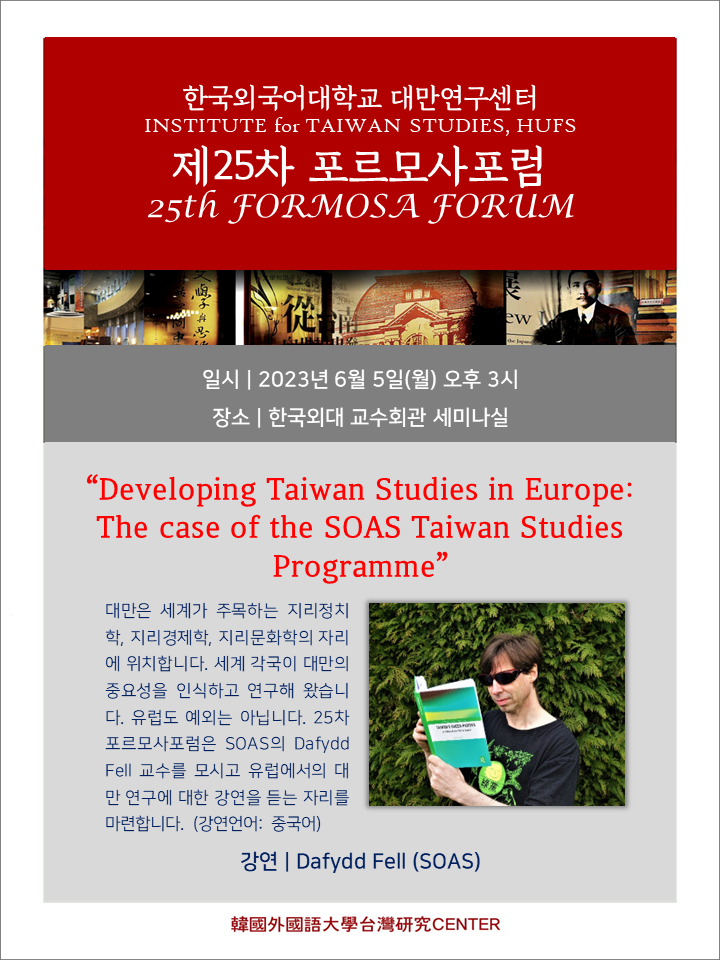 한국외국어대학교 대만연구센터
INSTITUTE for TAIWAN STUDIES, HUFS
제25차 포르모사포럼
25th FORMOSA FORUM

일시 | 2023년 6월 5일(월) 오후 3시
장소 | 한국외대 교수회관 세미나실

“Developing Taiwan Studies in Europe: The case of the SOAS Taiwan Studies Programme”

대만은 세계가 주목하는 지리정치학, 지리경제학, 지리문화학의 자리에 위치합니다. 세계 각국이 대만의 중요성을 인식하고 연구해 왔습니다. 유럽도 예외는 아닙니다. 25차 포르모사포럼은 SOAS의 Dafydd Fell 교수를 모시고 유럽에서의 대만 연구에 대한 강연을 듣는 자리를 마련합니다. (강연언어: 중국어)

강연 | Dafydd Fell (SOAS)

韓國外國語大學台灣研究CENTER